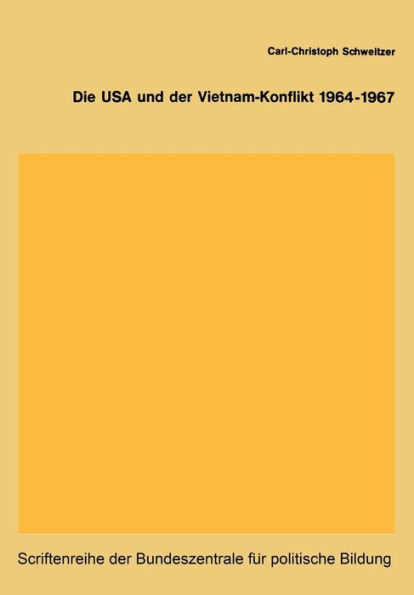 Carl-Christoph Schweitzer

Die USA und der Vietnam-Konflikt 1964-1967

Scriftenreihe der Bundeszentrale für politische Bildung